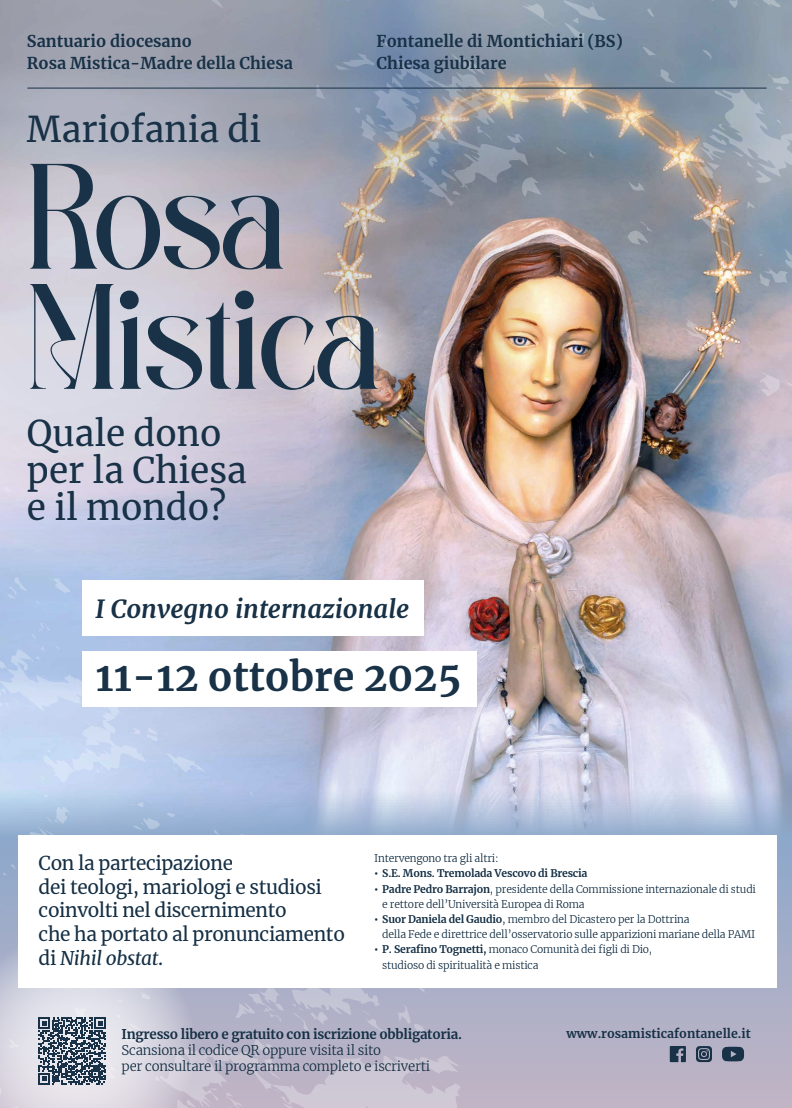 Santuario diocesano
Rosa Mistica-Madre della Chiesa

Fontanelle di Montichiari (BS)
Chiesa giubilare

Mariofania di
Rosa
Mistica

Quale dono
per la Chiesa
e il mondo?

I Convegno internazionale

11-12 ottobre 2025

Con la partecipazione dei teologi, mariologi e studiosi coinvolti nel discernimento che ha portato al pronunciamento di Nihil obstat.

Intervengono tra gli altri:
• S.E. Mons. Tremolada Vescovo di Brescia
• Padre Pedro Barrajon, presidente della Commissione internazionale di studi e rettore dell'Università Europea di Roma
• Suor Daniela del Gaudio, membro del Dicastero per la Dottrina della Fede e direttrice dell'osservatorio sulle apparizioni mariane della PAMI
• P. Serafino Tognetti, monaco Comunità dei figli di Dio, studioso di spiritualità e mistica

Ingresso libero e gratuito con iscrizione obbligatoria.
Scansiona il codice QR oppure visita il sito
per consultare il programma completo e iscriverti

www.rosamisticafontanelle.it